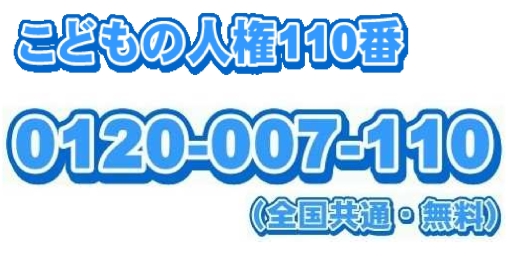 こどもの人権110番

0120-007-110

（全国共通・無料）